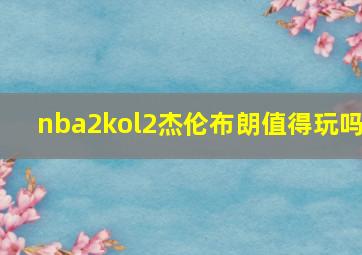 nba2kol2杰伦布朗值得玩吗